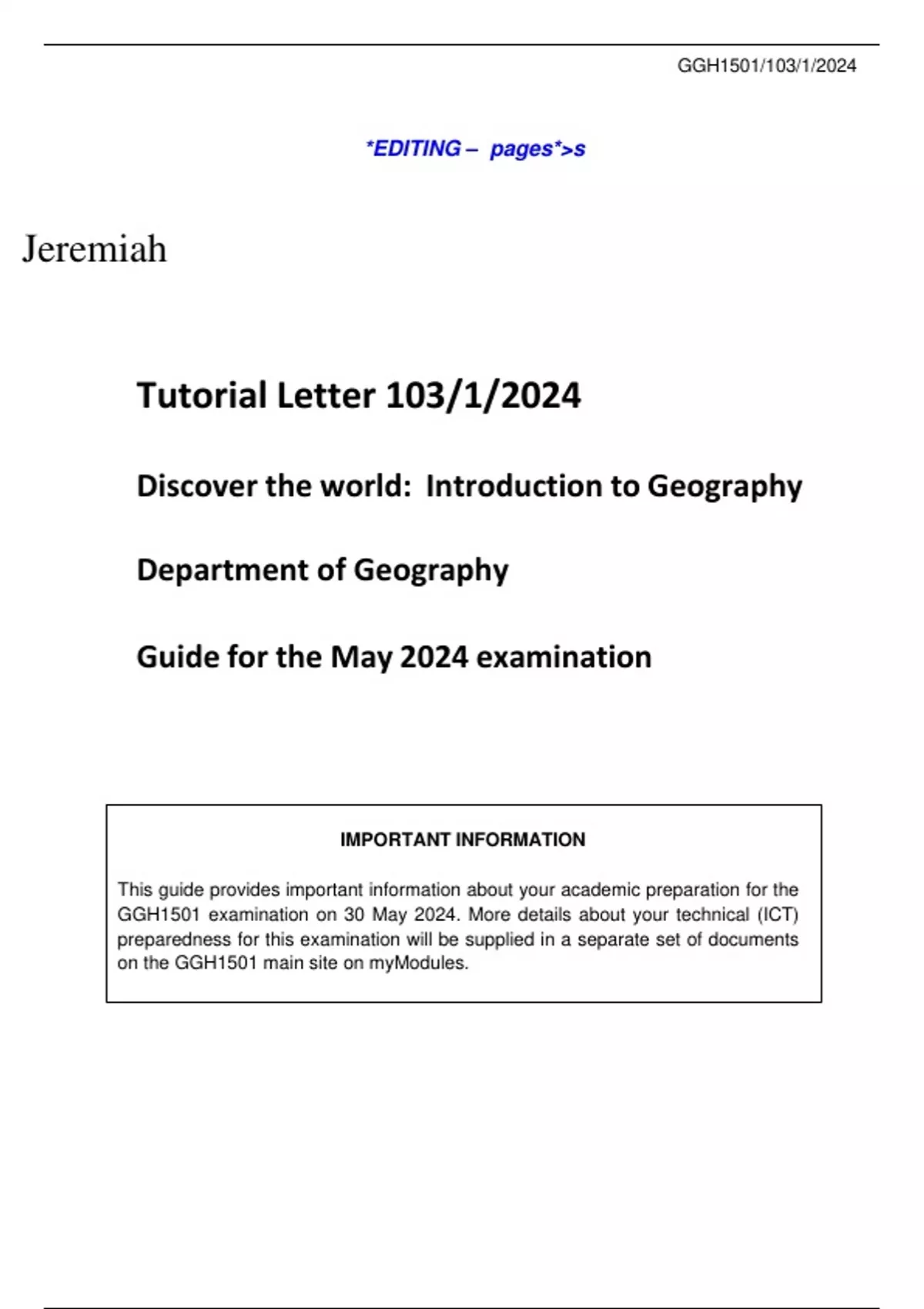 GGH1501/103/1/2024

*EDITING – pages*>s

Jeremiah

Tutorial Letter 103/1/2024

Discover the world: Introduction to Geography

Department of Geography

Guide for the May 2024 examination

IMPORTANT INFORMATION

This guide provides important information about your academic preparation for the GGH1501 examination on 30 May 2024. More details about your technical (ICT) preparedness for this examination will be supplied in a separate set of documents on the GGH1501 main site on myModules.